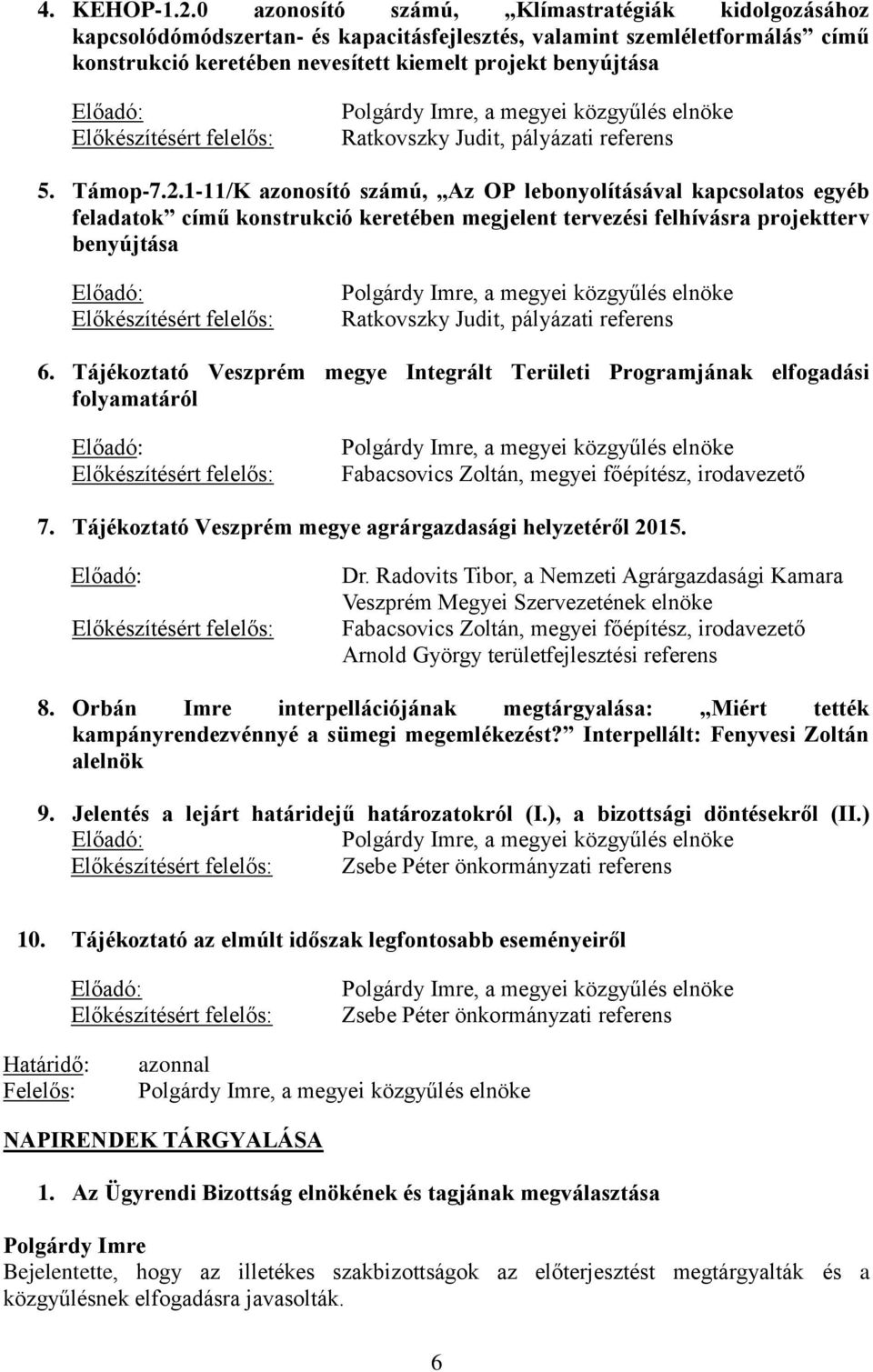 4. KEHOP-1.2.0 azonosító számú, „Klímastratégiák kidolgozásához kapcsolódómódszertan- és kapacitásfejlesztés, valamint szemléletformálás” című konstrukció keretében nevesített kiemelt projekt benyújtása

Előadó: Polgárdy Imre, a megyei közgyűlés elnöke
Előkészítésért felelős: Ratkovszky Judit, pályázati referens

5. Támop-7.2.1-11/K azonosító számú, „Az OP lebonyolításával kapcsolatos egyéb feladatok” című konstrukció keretében megjelent tervezési felhívásra projektterv benyújtása

Előadó: Polgárdy Imre, a megyei közgyűlés elnöke
Előkészítésért felelős: Ratkovszky Judit, pályázati referens

6. Tájékoztató Veszprém megye Integrált Területi Programjának elfogadási folyamatáról

Előadó: Polgárdy Imre, a megyei közgyűlés elnöke
Előkészítésért felelős: Fabacsovics Zoltán, megyei főépítész, irodavezető

7. Tájékoztató Veszprém megye agrárgazdasági helyzetéről 2015.

Előadó: Dr. Radovits Tibor, a Nemzeti Agrárgazdasági Kamara Veszprém Megyei Szervezetének elnöke
Előkészítésért felelős: Fabacsovics Zoltán, megyei főépítész, irodavezető
Arnold György területfejlesztési referens

8. Orbán Imre interpellációjának megtárgyalása: „Miért tették kampányrendezvénnyé a sümegi megemlékezést?” Interpellált: Fenyvesi Zoltán alelnök

9. Jelentés a lejárt határidejű határozatokról (I.), a bizottsági döntésekről (II.)
Előadó: Polgárdy Imre, a megyei közgyűlés elnöke
Előkészítésért felelős: Zsebe Péter önkormányzati referens

10. Tájékoztató az elmúlt időszak legfontosabb eseményeiről

Előadó: Polgárdy Imre, a megyei közgyűlés elnöke
Előkészítésért felelős: Zsebe Péter önkormányzati referens

Határidő: azonnal
Felelős: Polgárdy Imre, a megyei közgyűlés elnöke

NAPIRENDEK TÁRGYALÁSA

1. Az Ügyrendi Bizottság elnökének és tagjának megválasztása

Polgárdy Imre
Bejelentette, hogy az illetékes szakbizottságok az előterjesztést megtárgyalták és a közgyűlésnek elfogadásra javasolták.

6